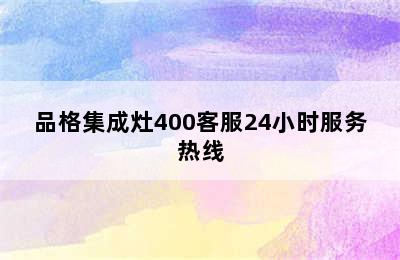 品格集成灶400客服24小时服务热线